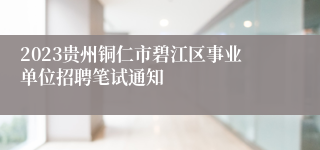 2023贵州铜仁市碧江区事业单位招聘笔试通知